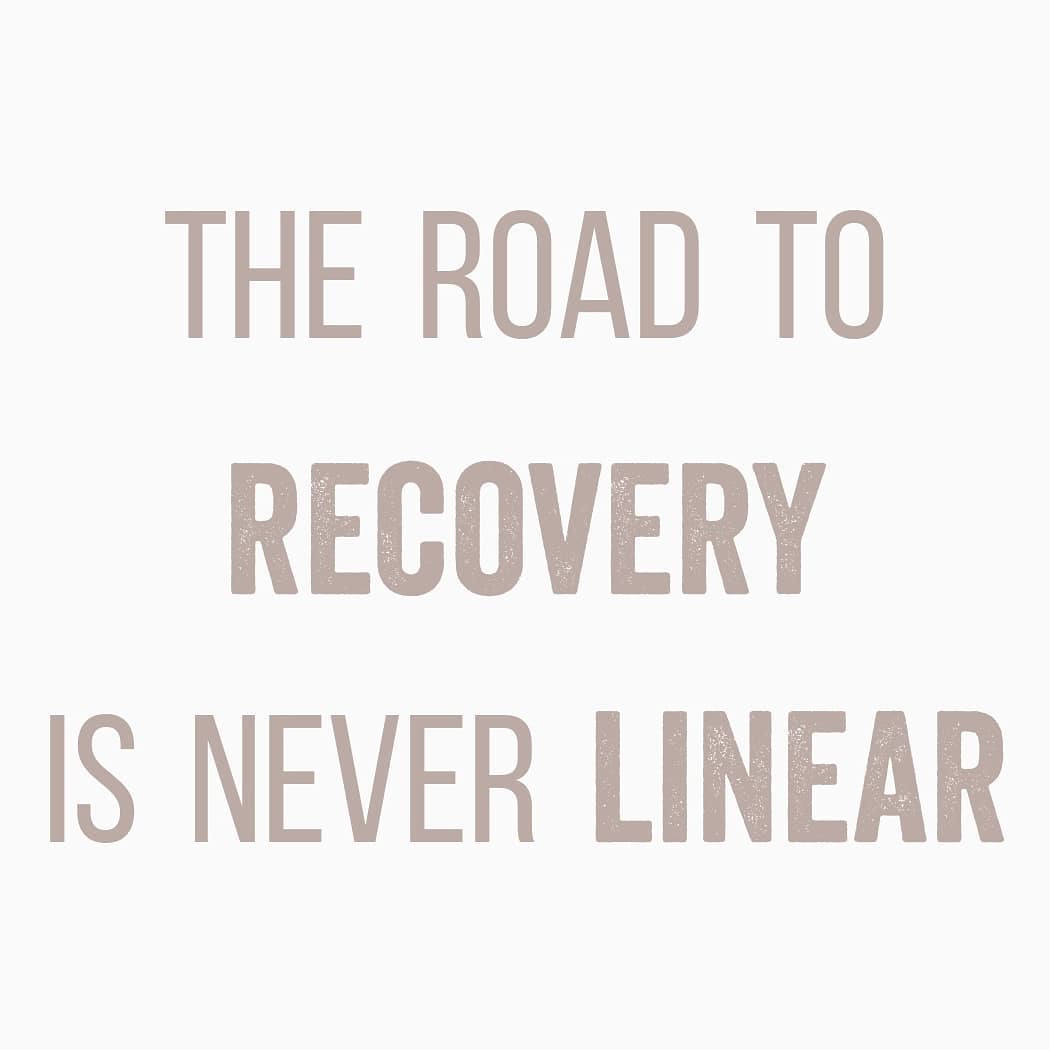 THE ROAD TO
RECOVERY
IS NEVER LINEAR